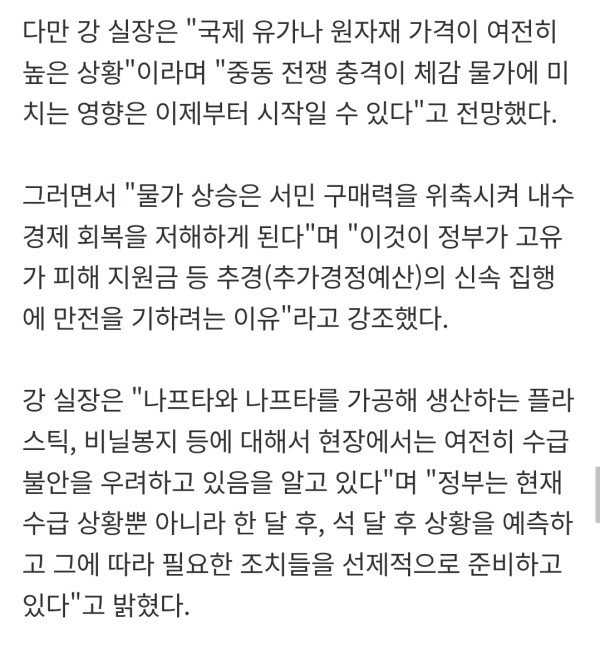 다만 강 실장은 "국제 유가나 원자재 가격이 여전히 높은 상황"이라며 "중동 전쟁 충격이 체감 물가에 미치는 영향은 이제부터 시작일 수 있다"고 전망했다.

그러면서 "물가 상승은 서민 구매력을 위축시켜 내수 경제 회복을 저해하게 된다"며 "이것이 정부가 고유가 피해 지원금 등 추경(추가경정예산)의 신속 집행에 만전을 기하려는 이유"라고 강조했다.

강 실장은 "나프타와 나프타를 가공해 생산하는 플라스틱, 비닐봉지 등에 대해서 현장에서는 여전히 수급 불안을 우려하고 있음을 알고 있다"며 "정부는 현재 수급 상황뿐 아니라 한 달 후, 석 달 후 상황을 예측하고 그에 따라 필요한 조치들을 선제적으로 준비하고 있다"고 밝혔다.